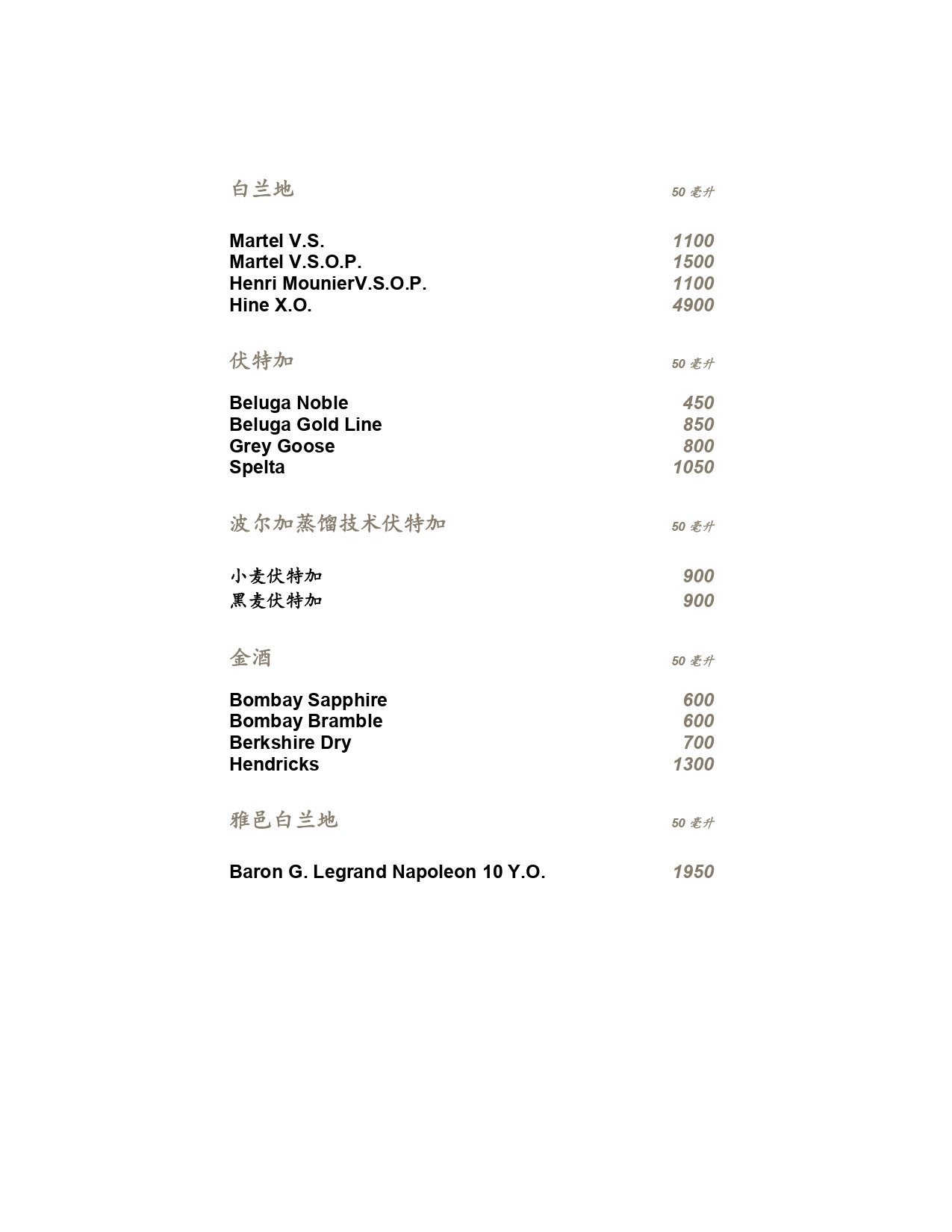 白兰地 50 毫升

Martel V.S. 1100
Martel V.S.O.P. 1500
Henri MounierV.S.O.P. 1100
Hine X.O. 4900

伏特加 50 毫升

Beluga Noble 450
Beluga Gold Line 850
Grey Goose 800
Spelta 1050

波尔加蒸馏技术伏特加 50 毫升

小麦伏特加 900
黑麦伏特加 900

金酒 50 毫升

Bombay Sapphire 600
Bombay Bramble 600
Berkshire Dry 700
Hendricks 1300

雅邑白兰地 50 毫升

Baron G. Legrand Napoleon 10 Y.O. 1950